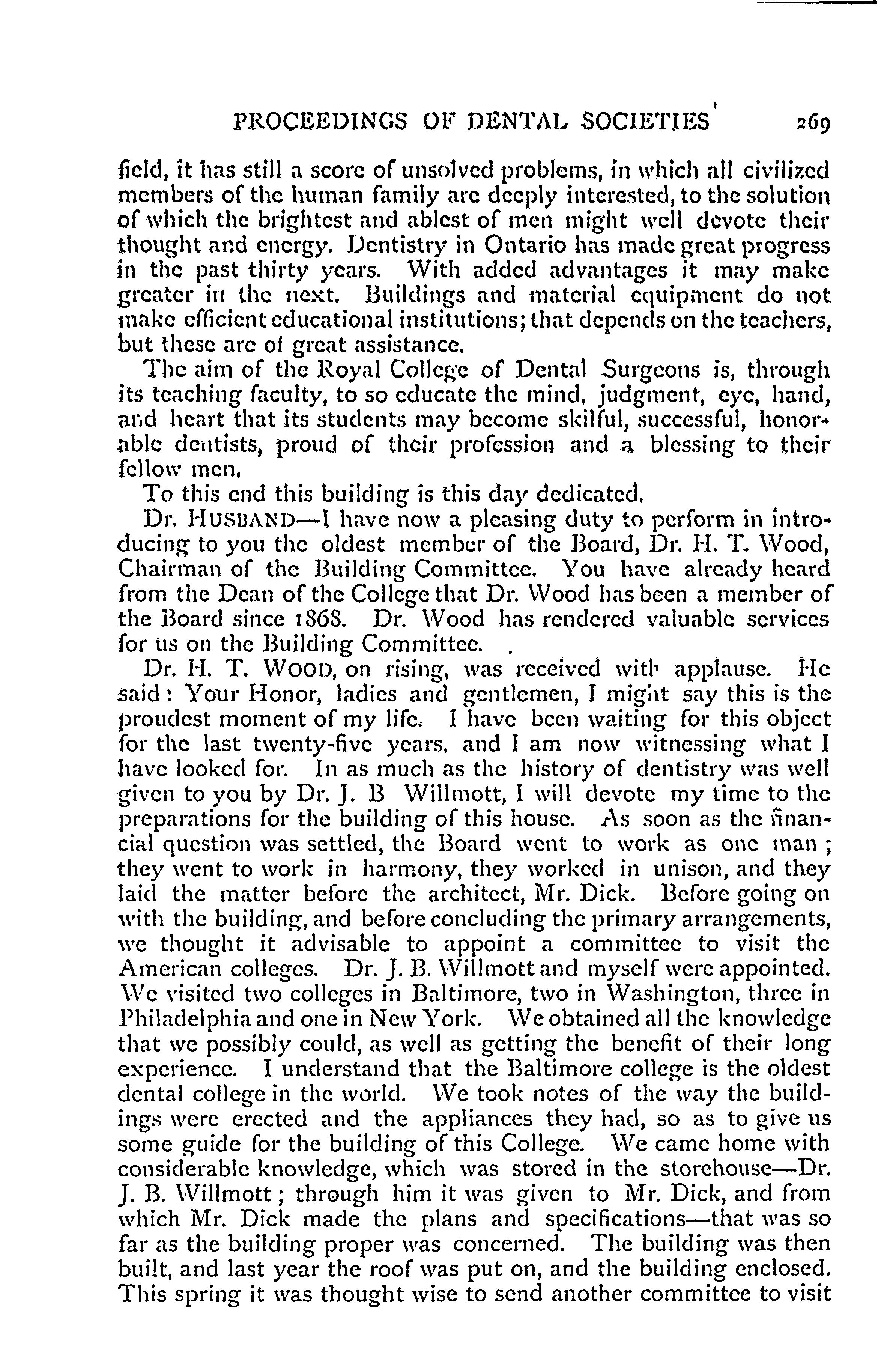 PROCEEDINGS OF DENTAL SOCIETIES 269

field, it has still a score of unsolved problems, in which all civilized members of the human family are deeply interested, to the solution of which the brightest and ablest of men might well devote their thought and energy. Dentistry in Ontario has made great progress in the past thirty years. With added advantages it may make greater in the next. Buildings and material equipment do not make efficient educational institutions; that depends on the teachers, but these are of great assistance.

The aim of the Royal College of Dental Surgeons is, through its teaching faculty, to so educate the mind, judgment, eye, hand, and heart that its students may become skilful, successful, honorable dentists, proud of their profession and a blessing to their fellow men.

To this end this building is this day dedicated.

Dr. HUSBAND—I have now a pleasing duty to perform in introducing to you the oldest member of the Board, Dr. H. T. Wood, Chairman of the Building Committee. You have already heard from the Dean of the College that Dr. Wood has been a member of the Board since 1868. Dr. Wood has rendered valuable services for us on the Building Committee.

Dr. H. T. WOOD, on rising, was received with applause. He said: Your Honor, ladies and gentlemen, I might say this is the proudest moment of my life. I have been waiting for this object for the last twenty-five years, and I am now witnessing what I have looked for. In as much as the history of dentistry was well given to you by Dr. J. B Willmott, I will devote my time to the preparations for the building of this house. As soon as the financial question was settled, the Board went to work as one man; they went to work in harmony, they worked in unison, and they laid the matter before the architect, Mr. Dick. Before going on with the building, and before concluding the primary arrangements, we thought it advisable to appoint a committee to visit the American colleges. Dr. J. B. Willmott and myself were appointed. We visited two colleges in Baltimore, two in Washington, three in Philadelphia and one in New York. We obtained all the knowledge that we possibly could, as well as getting the benefit of their long experience. I understand that the Baltimore college is the oldest dental college in the world. We took notes of the way the buildings were erected and the appliances they had, so as to give us some guide for the building of this College. We came home with considerable knowledge, which was stored in the storehouse—Dr. J. B. Willmott; through him it was given to Mr. Dick, and from which Mr. Dick made the plans and specifications—that was so far as the building proper was concerned. The building was then built, and last year the roof was put on, and the building enclosed. This spring it was thought wise to send another committee to visit